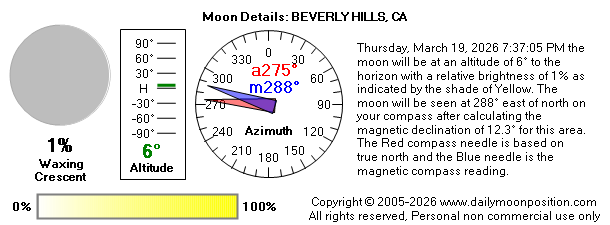 Moon Details: BEVERLY HILLS, CA

1%
Waxing
Crescent

90°
60°
30°
H
-30°
-60°
-90°
6°
Altitude

0
30
60
90
120
150
180
210
240
270
300
330
a275°
m288°
Azimuth

Thursday, March 19, 2026 7:37:05 PM the moon will be at an altitude of 6° to the horizon with a relative brightness of 1% as indicated by the shade of Yellow. The moon will be seen at 288° east of north on your compass after calculating the magnetic declination of 12.3° for this area. The Red compass needle is based on true north and the Blue needle is the magnetic compass reading.

0%
100%

Copyright © 2005-2026 www.dailymoonposition.com
All rights reserved, Personal non commercial use only